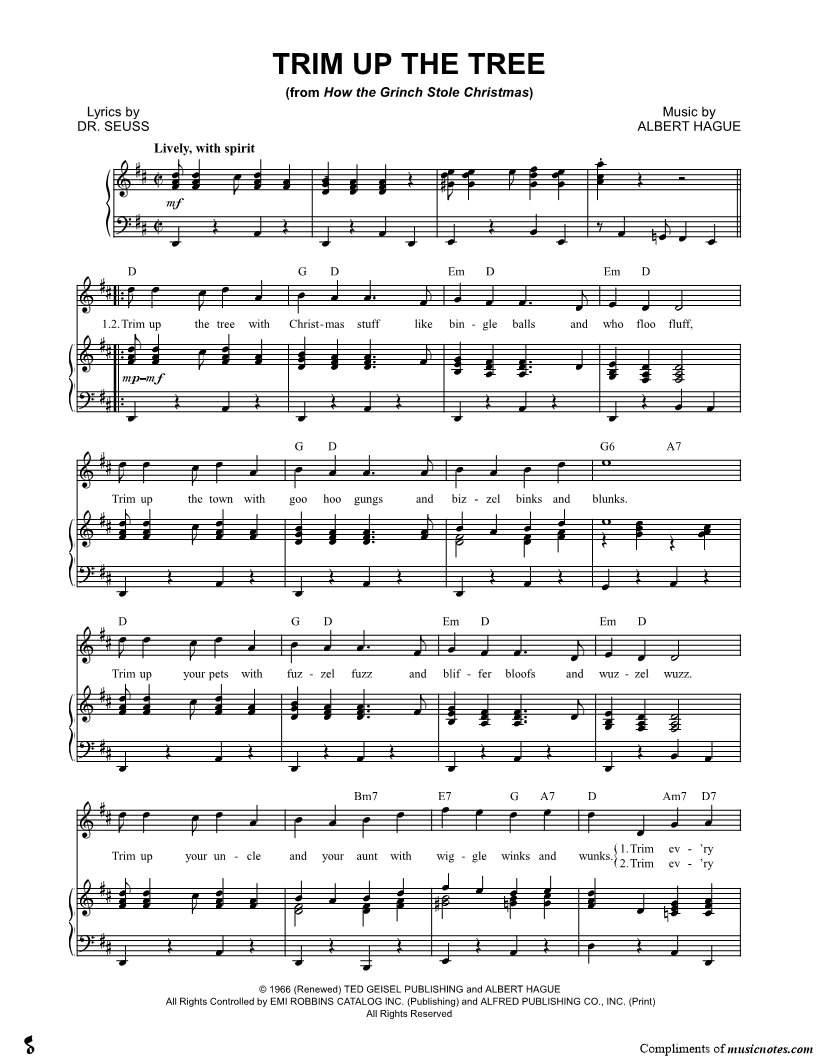 TRIM UP THE TREE
(from How the Grinch Stole Christmas)

Lyrics by
DR. SEUSS

Music by
ALBERT HAGUE

Lively, with spirit

mf

D G D Em D Em D

1.2. Trim up the tree with Christ-mas stuff like bin-gle balls and who floo fluff,

mp-mf

G D G6 A7

Trim up the town with goo hoo gungs and biz-zel binks and blunks.

D G D Em D Em D

Trim up your pets with fuz-zel fuzz and blif-fer bloofs and wuz-zel wuzz.

Bm7 E7 G A7 D Am7 D7

Trim up your un-cle and your aunt with wig-gle winks and wunks.

1. Trim ev-'ry
2. Trim ev-'ry

© 1966 (Renewed) TED GEISEL PUBLISHING and ALBERT HAGUE
All Rights Controlled by EMI ROBBINS CATALOG INC. (Publishing) and ALFRED PUBLISHING CO., INC. (Print)
All Rights Reserved

Compliments of musicnotes.com